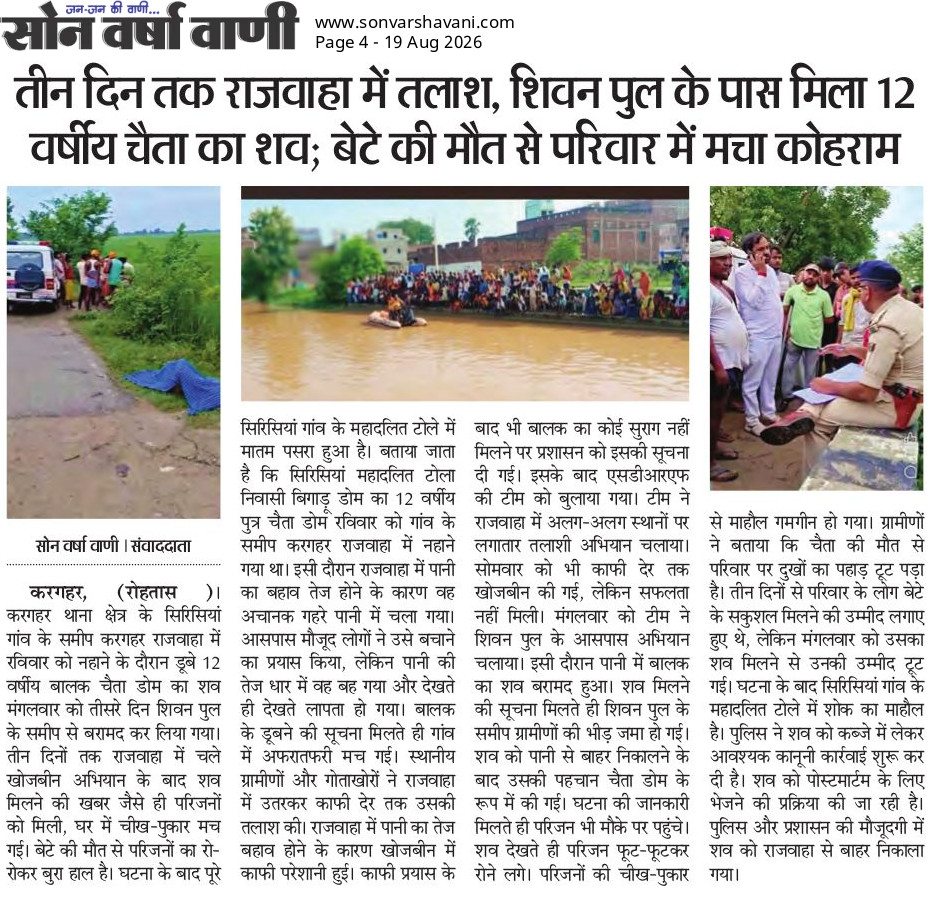 जन-जन की वाणी...
सोन वर्षा वाणी
www.sonvarshavani.com
Page 4 - 19 Aug 2026

तीन दिन तक राजवाहा में तलाश, शिवन पुल के पास मिला 12 वर्षीय चैता का शव; बेटे की मौत से परिवार में मचा कोहराम

सोन वर्षा वाणी । संवाददाता

करगहर, (रोहतास )। करगहर थाना क्षेत्र के सिरिसियां गांव के समीप करगहर राजवाहा में रविवार को नहाने के दौरान डूबे 12 वर्षीय बालक चैता डोम का शव मंगलवार को तीसरे दिन शिवन पुल के समीप से बरामद कर लिया गया। तीन दिनों तक राजवाहा में चले खोजबीन अभियान के बाद शव मिलने की खबर जैसे ही परिजनों को मिली, घर में चीख-पुकार मच गई। बेटे की मौत से परिजनों का रो-रोकर बुरा हाल है। घटना के बाद पूरे सिरिसियां गांव के महादलित टोले में मातम पसरा हुआ है। बताया जाता है कि सिरिसियां महादलित टोला निवासी बिगाडू डोम का 12 वर्षीय पुत्र चैता डोम रविवार को गांव के समीप करगहर राजवाहा में नहाने गया था। इसी दौरान राजवाहा में पानी का बहाव तेज होने के कारण वह अचानक गहरे पानी में चला गया। आसपास मौजूद लोगों ने उसे बचाने का प्रयास किया, लेकिन पानी की तेज धार में वह बह गया और देखते ही देखते लापता हो गया। बालक के डूबने की सूचना मिलते ही गांव में अफरातफरी मच गई। स्थानीय ग्रामीणों और गोताखोरों ने राजवाहा में उतरकर काफी देर तक उसकी तलाश की। राजवाहा में पानी का तेज बहाव होने के कारण खोजबीन में काफी परेशानी हुई। काफी प्रयास के बाद भी बालक का कोई सुराग नहीं मिलने पर प्रशासन को इसकी सूचना दी गई। इसके बाद एसडीआरएफ की टीम को बुलाया गया। टीम ने राजवाहा में अलग-अलग स्थानों पर लगातार तलाशी अभियान चलाया। सोमवार को भी काफी देर तक खोजबीन की गई, लेकिन सफलता नहीं मिली। मंगलवार को टीम ने शिवन पुल के आसपास अभियान चलाया। इसी दौरान पानी में बालक का शव बरामद हुआ। शव मिलने की सूचना मिलते ही शिवन पुल के समीप ग्रामीणों की भीड़ जमा हो गई। शव को पानी से बाहर निकालने के बाद उसकी पहचान चैता डोम के रूप में की गई। घटना की जानकारी मिलते ही परिजन भी मौके पर पहुंचे। शव देखते ही परिजन फूट-फूटकर रोने लगे। परिजनों की चीख-पुकार से माहौल गमगीन हो गया। ग्रामीणों ने बताया कि चैता की मौत से परिवार पर दुखों का पहाड़ टूट पड़ा है। तीन दिनों से परिवार के लोग बेटे के सकुशल मिलने की उम्मीद लगाए हुए थे, लेकिन मंगलवार को उसका शव मिलने से उनकी उम्मीद टूट गई। घटना के बाद सिरिसियां गांव के महादलित टोले में शोक का माहौल है। पुलिस ने शव को कब्जे में लेकर आवश्यक कानूनी कार्रवाई शुरू कर दी है। शव को पोस्टमार्टम के लिए भेजने की प्रक्रिया की जा रही है। पुलिस और प्रशासन की मौजूदगी में शव को राजवाहा से बाहर निकाला गया।